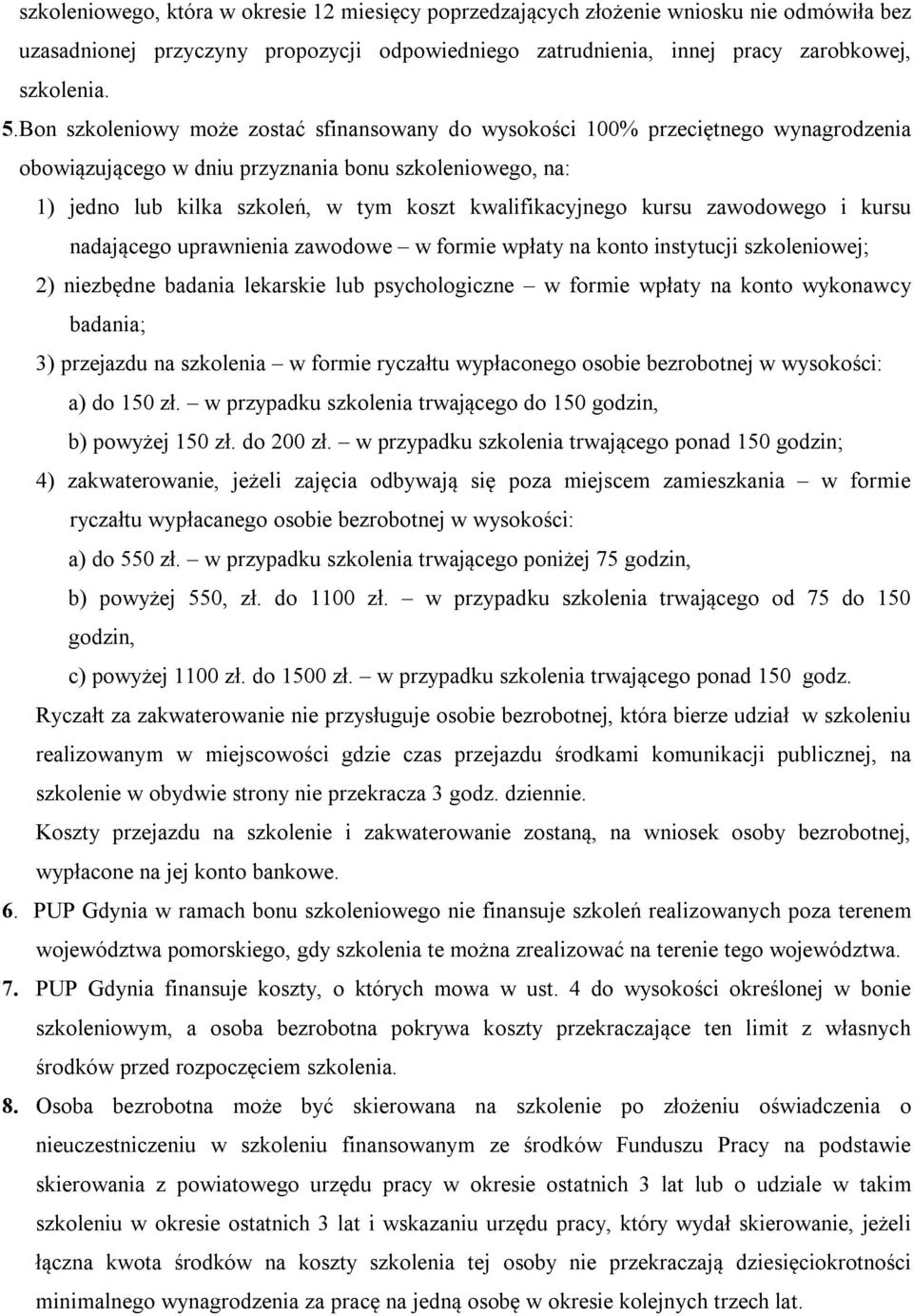 szkoleniowego, która w okresie 12 miesięcy poprzedzających złożenie wniosku nie odmówiła bez uzasadnionej przyczyny propozycji odpowiedniego zatrudnienia, innej pracy zarobkowej, szkolenia.

5.Bon szkoleniowy może zostać sfinansowany do wysokości 100% przeciętnego wynagrodzenia obowiązującego w dniu przyznania bonu szkoleniowego, na:

1) jedno lub kilka szkoleń, w tym koszt kwalifikacyjnego kursu zawodowego i kursu nadającego uprawnienia zawodowe – w formie wpłaty na konto instytucji szkoleniowej;

2) niezbędne badania lekarskie lub psychologiczne – w formie wpłaty na konto wykonawcy badania;

3) przejazdu na szkolenia – w formie ryczałtu wypłaconego osobie bezrobotnej w wysokości:

a) do 150 zł. – w przypadku szkolenia trwającego do 150 godzin,

b) powyżej 150 zł. do 200 zł. – w przypadku szkolenia trwającego ponad 150 godzin;

4) zakwaterowanie, jeżeli zajęcia odbywają się poza miejscem zamieszkania – w formie ryczałtu wypłacanego osobie bezrobotnej w wysokości:

a) do 550 zł. – w przypadku szkolenia trwającego poniżej 75 godzin,

b) powyżej 550, zł. do 1100 zł. – w przypadku szkolenia trwającego od 75 do 150 godzin,

c) powyżej 1100 zł. do 1500 zł. – w przypadku szkolenia trwającego ponad 150 godz.

Ryczałt za zakwaterowanie nie przysługuje osobie bezrobotnej, która bierze udział w szkoleniu realizowanym w miejscowości gdzie czas przejazdu środkami komunikacji publicznej, na szkolenie w obydwie strony nie przekracza 3 godz. dziennie.

Koszty przejazdu na szkolenie i zakwaterowanie zostaną, na wniosek osoby bezrobotnej, wypłacone na jej konto bankowe.

6. PUP Gdynia w ramach bonu szkoleniowego nie finansuje szkoleń realizowanych poza terenem województwa pomorskiego, gdy szkolenia te można zrealizować na terenie tego województwa.

7. PUP Gdynia finansuje koszty, o których mowa w ust. 4 do wysokości określonej w bonie szkoleniowym, a osoba bezrobotna pokrywa koszty przekraczające ten limit z własnych środków przed rozpoczęciem szkolenia.

8. Osoba bezrobotna może być skierowana na szkolenie po złożeniu oświadczenia o nieuczestniczeniu w szkoleniu finansowanym ze środków Funduszu Pracy na podstawie skierowania z powiatowego urzędu pracy w okresie ostatnich 3 lat lub o udziale w takim szkoleniu w okresie ostatnich 3 lat i wskazaniu urzędu pracy, który wydał skierowanie, jeżeli łączna kwota środków na koszty szkolenia tej osoby nie przekraczają dziesięciokrotności minimalnego wynagrodzenia za pracę na jedną osobę w okresie kolejnych trzech lat.